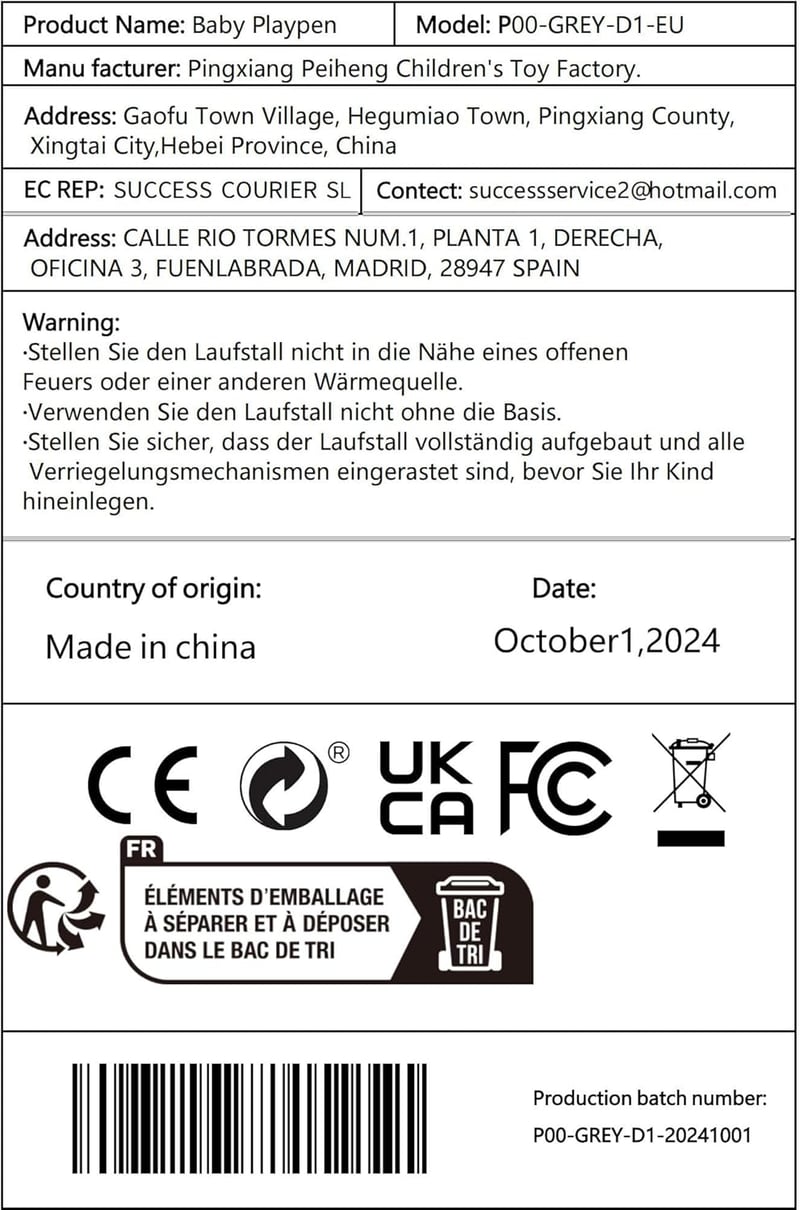 Product Name: Baby Playpen
Model: P00-GREY-D1-EU

Manu facturer: Pingxiang Peiheng Children's Toy Factory.

Address: Gaofu Town Village, Hegumiao Town, Pingxiang County, Xingtai City,Hebei Province, China

EC REP: SUCCESS COURIER SL
Contect: successservice2@hotmail.com

Address: CALLE RIO TORMES NUM.1, PLANTA 1, DERECHA, OFICINA 3, FUENLABRADA, MADRID, 28947 SPAIN

Warning:
·Stellen Sie den Laufstall nicht in die Nähe eines offenen Feuers oder einer anderen Wärmequelle.
·Verwenden Sie den Laufstall nicht ohne die Basis.
·Stellen Sie sicher, dass der Laufstall vollständig aufgebaut und alle Verriegelungsmechanismen eingerastet sind, bevor Sie Ihr Kind hineinlegen.

Country of origin:
Made in china

Date:
October1,2024

CE ® UK CA FC

FR
ÉLÉMENTS D'EMBALLAGE
À SÉPARER ET À DÉPOSER
DANS LE BAC DE TRI
BAC
DE
TRI

Production batch number:
P00-GREY-D1-20241001